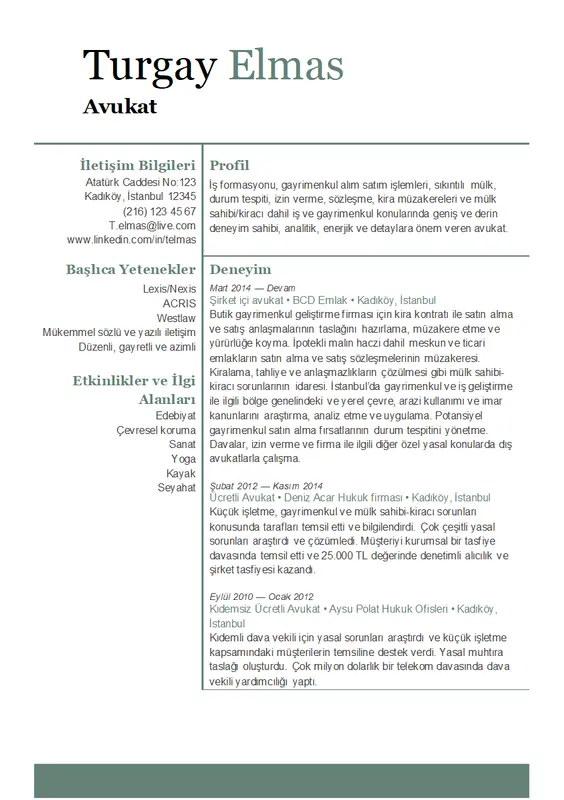 Turgay Elmas
Avukat

İletişim Bilgileri
Atatürk Caddesi No:123
Kadıköy, İstanbul 12345
(216) 123 45 67
T.elmas@live.com
www.linkedin.com/in/telmas

Başlıca Yetenekler
Lexis/Nexis
ACRIS
Westlaw
Mükemmel sözlü ve yazılı iletişim
Düzenli, gayretli ve azimli

Etkinlikler ve İlgi Alanları
Edebiyat
Çevresel koruma
Sanat
Yoga
Kayak
Seyahat

Profil
İş formasyonu, gayrimenkul alım satım işlemleri, sıkıntılı mülk, durum tespiti, izin verme, sözleşme, kira müzakereleri ve mülk sahibi/kiracı dahil iş ve gayrimenkul konularında geniş ve derin deneyim sahibi, analitik, enerjik ve detaylara önem veren avukat.

Deneyim
Mart 2014 — Devam
Şirket içi avukat • BCD Emlak • Kadıköy, İstanbul
Butik gayrimenkul geliştirme firması için kira kontratı ile satın alma ve satış anlaşmalarının taslağını hazırlama, müzakere etme ve yürürlüğe koyma. İpotekli malın haczi dahil meskun ve ticari emlakların satın alma ve satış sözleşmelerinin müzakeresi. Kiralama, tahliye ve anlaşmazlıkların çözülmesi gibi mülk sahibi-kiracı sorunlarının idaresi. İstanbul'da gayrimenkul ve iş geliştirme ile ilgili bölge genelindeki ve yerel çevre, arazi kullanımı ve imar kanunlarını araştırma, analiz etme ve uygulama. Potansiyel gayrimenkul satın alma fırsatlarının durum tespitini yönetme. Davalar, izin verme ve firma ile ilgili diğer özel yasal konularda dış avukatlarla çalışma.

Şubat 2012 — Kasım 2014
Ücretli Avukat • Deniz Acar Hukuk firması • Kadıköy, İstanbul
Küçük işletme, gayrimenkul ve mülk sahibi-kiracı sorunları konusunda tarafları temsil etti ve bilgilendirdi. Çok çeşitli yasal sorunları araştırdı ve çözümledi. Müşteriyi kurumsal bir tasfiye davasında temsil etti ve 25.000 TL değerinde denetimli alıcılık ve şirket tasfiyesi kazandı.

Eylül 2010 — Ocak 2012
Kıdemsiz Ücretli Avukat • Aysu Polat Hukuk Ofisleri • Kadıköy, İstanbul
Kıdemli dava vekili için yasal sorunları araştırdı ve küçük işletme kapsamındaki müşterilerin temsiline destek verdi. Yasal muhtıra taslağı oluşturdu. Çok milyon dolarlık bir telekom davasında dava vekili yardımcılığı yaptı.